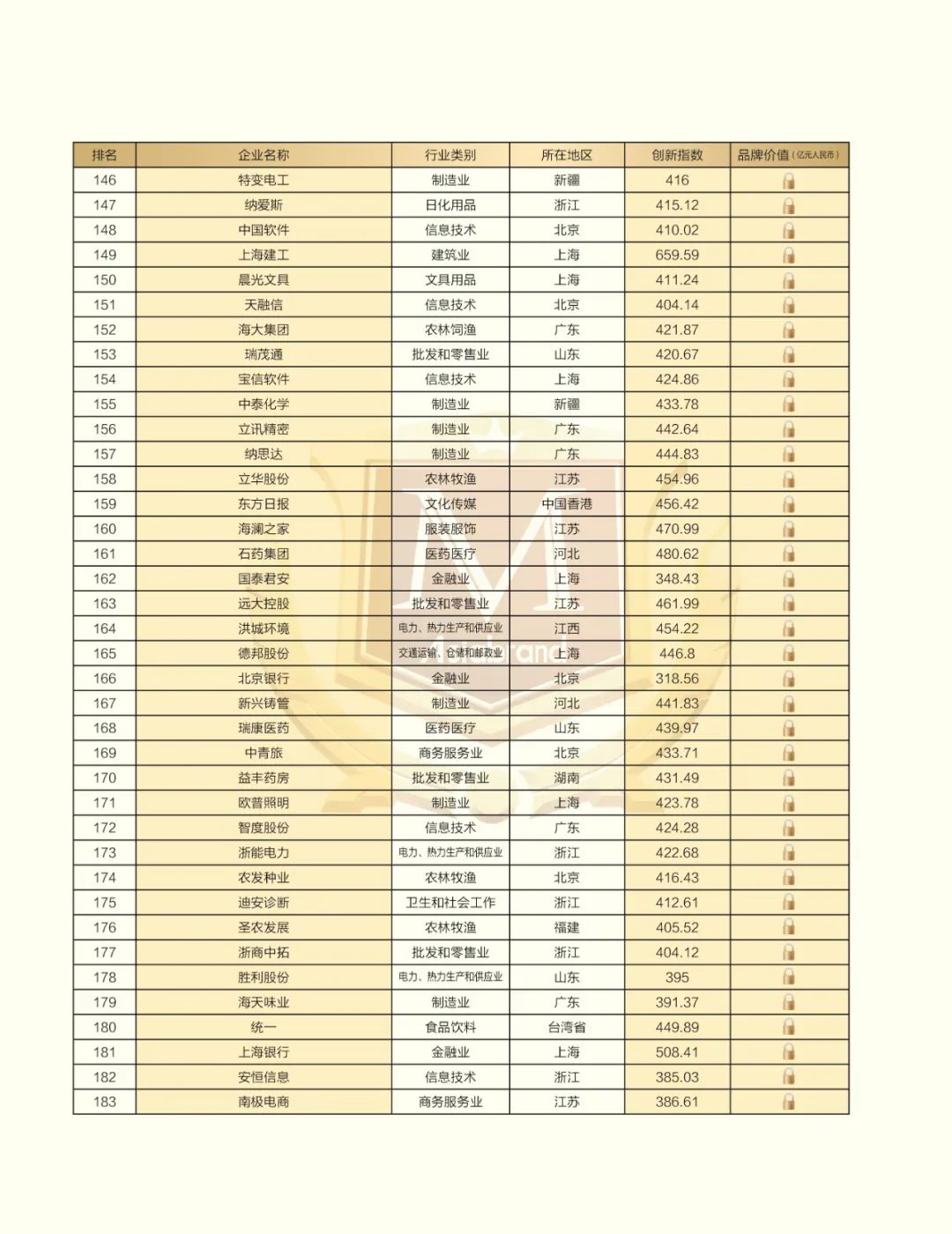 | 排名 | 企业名称 | 行业类别 | 所在地区 | 创新指数 | 品牌价值(亿元人民币) |
|---|---|---|---|---|---|
| 146 | 特变电工 | 制造业 | 新疆 | 416 | |
| 147 | 纳爱斯 | 日化用品 | 浙江 | 415.12 | |
| 148 | 中国软件 | 信息技术 | 北京 | 410.02 | |
| 149 | 上海建工 | 建筑业 | 上海 | 659.59 | |
| 150 | 晨光文具 | 文具用品 | 上海 | 411.24 | |
| 151 | 天融信 | 信息技术 | 北京 | 404.14 | |
| 152 | 海大集团 | 农林饲渔 | 广东 | 421.87 | |
| 153 | 瑞茂通 | 批发和零售业 | 山东 | 420.67 | |
| 154 | 宝信软件 | 信息技术 | 上海 | 424.86 | |
| 155 | 中泰化学 | 制造业 | 新疆 | 433.78 | |
| 156 | 立讯精密 | 制造业 | 广东 | 442.64 | |
| 157 | 纳思达 | 制造业 | 广东 | 444.83 | |
| 158 | 立华股份 | 农林牧渔 | 江苏 | 454.96 | |
| 159 | 东方日报 | 文化传媒 | 中国香港 | 456.42 | |
| 160 | 海澜之家 | 服装服饰 | 江苏 | 470.99 | |
| 161 | 石药集团 | 医药医疗 | 河北 | 480.62 | |
| 162 | 国泰君安 | 金融业 | 上海 | 348.43 | |
| 163 | 远大控股 | 批发和零售业 | 江苏 | 461.99 | |
| 164 | 洪城环境 | 电力、热力生产和供应业 | 江西 | 454.22 | |
| 165 | 德邦股份 | 交通运输、仓储和邮政业 | 上海 | 446.8 | |
| 166 | 北京银行 | 金融业 | 北京 | 318.56 | |
| 167 | 新兴铸管 | 制造业 | 河北 | 441.83 | |
| 168 | 瑞康医药 | 医药医疗 | 山东 | 439.97 | |
| 169 | 中青旅 | 商务服务业 | 北京 | 433.71 | |
| 170 | 益丰药房 | 批发和零售业 | 湖南 | 431.49 | |
| 171 | 欧普照明 | 制造业 | 上海 | 423.78 | |
| 172 | 智度股份 | 信息技术 | 广东 | 424.28 | |
| 173 | 浙能电力 | 电力、热力生产和供应业 | 浙江 | 422.68 | |
| 174 | 农发种业 | 农林牧渔 | 北京 | 416.43 | |
| 175 | 迪安诊断 | 卫生和社会工作 | 浙江 | 412.61 | |
| 176 | 圣农发展 | 农林牧渔 | 福建 | 405.52 | |
| 177 | 浙商中拓 | 批发和零售业 | 浙江 | 404.12 | |
| 178 | 胜利股份 | 电力、热力生产和供应业 | 山东 | 395 | |
| 179 | 海天味业 | 制造业 | 广东 | 391.37 | |
| 180 | 统一 | 食品饮料 | 台湾省 | 449.89 | |
| 181 | 上海银行 | 金融业 | 上海 | 508.41 | |
| 182 | 安恒信息 | 信息技术 | 浙江 | 385.03 | |
| 183 | 南极电商 | 商务服务业 | 江苏 | 386.61 | |